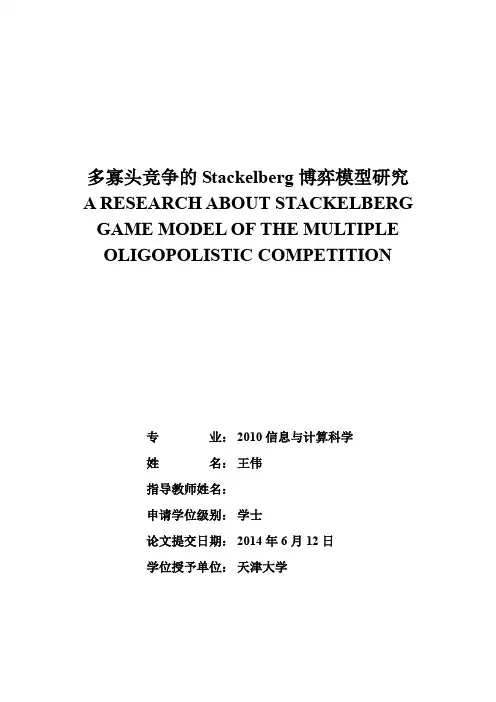 多寡头竞争的 Stackelberg 博弈模型研究
A RESEARCH ABOUT STACKELBERG GAME MODEL OF THE MULTIPLE OLIGOPOLISTIC COMPETITION

专　　业：2010 信息与计算科学
姓　　名：王伟
指导教师姓名：
申请学位级别：学士
论文提交日期：2014 年 6 月 12 日
学位授予单位：天津大学